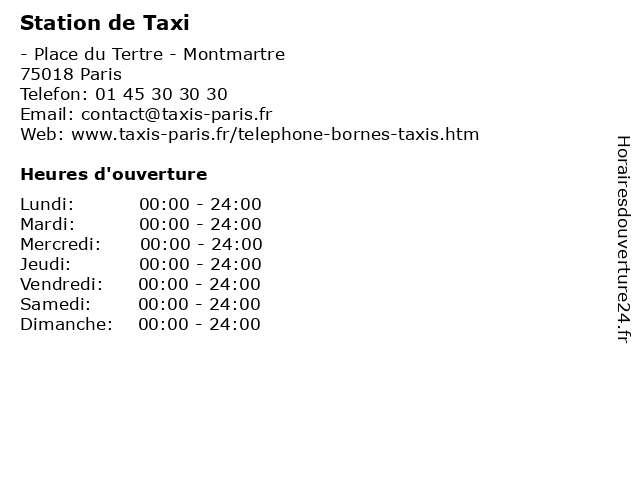 Station de Taxi

- Place du Tertre - Montmartre
75018 Paris
Telefon: 01 45 30 30 30
Email: contact@taxis-paris.fr
Web: www.taxis-paris.fr/telephone-bornes-taxis.htm

Heures d'ouverture

Lundi: 00:00 - 24:00
Mardi: 00:00 - 24:00
Mercredi: 00:00 - 24:00
Jeudi: 00:00 - 24:00
Vendredi: 00:00 - 24:00
Samedi: 00:00 - 24:00
Dimanche: 00:00 - 24:00

Horairesdouverture24.fr